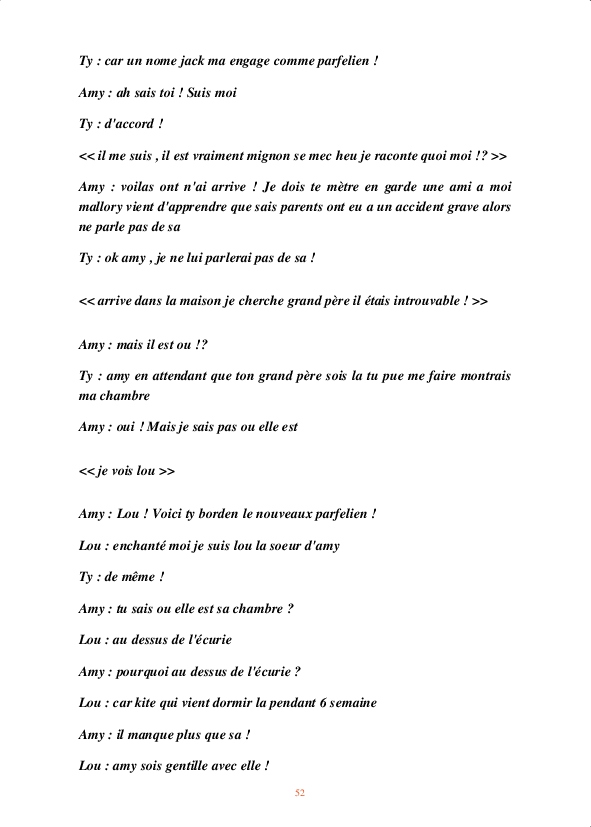 Ty : car un nome jack ma engage comme parfelien !

Amy : ah sais toi ! Suis moi

Ty : d'accord !

<< il me suis , il est vraiment mignon se mec heu je raconte quoi moi !? >>

Amy : voilas ont n'ai arrive ! Je dois te mètre en garde une ami a moi mallory vient d'apprendre que sais parents ont eu a un accident grave alors ne parle pas de sa

Ty : ok amy , je ne lui parlerai pas de sa !

<< arrive dans la maison je cherche grand père il étais introuvable ! >>

Amy : mais il est ou !?

Ty : amy en attendant que ton grand père sois la tu pue me faire montrais ma chambre

Amy : oui ! Mais je sais pas ou elle est

<< je vois lou >>

Amy : Lou ! Voici ty borden le nouveaux parfelien !

Lou : enchanté moi je suis lou la soeur d'amy

Ty : de même !

Amy : tu sais ou elle est sa chambre ?

Lou : au dessus de l'écurie

Amy : pourquoi au dessus de l'écurie ?

Lou : car kite qui vient dormir la pendant 6 semaine

Amy : il manque plus que sa !

Lou : amy sois gentille avec elle !

52